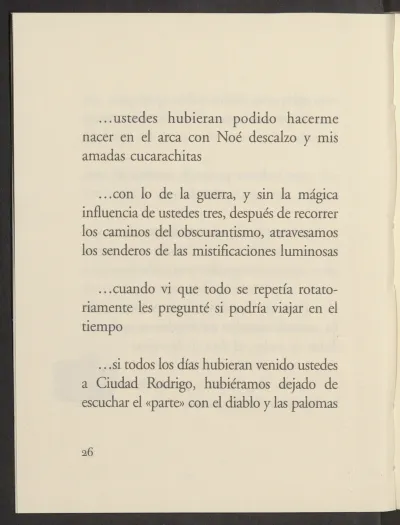 …ustedes hubieran podido hacerme nacer en el arca con Noé descalzo y mis amadas cucarachitas

…con lo de la guerra, y sin la mágica influencia de ustedes tres, después de recorrer los caminos del obscurantismo, atravesamos los senderos de las mistificaciones luminosas

…cuando vi que todo se repetía rotatoriamente les pregunté si podría viajar en el tiempo

…si todos los días hubieran venido ustedes a Ciudad Rodrigo, hubiéramos dejado de escuchar el «parte» con el diablo y las palomas

26